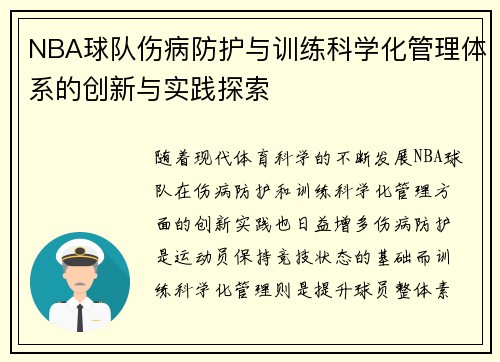 NBA球队伤病防护与训练科学化管理体系的创新与实践探索

随着现代体育科学的不断发展NBA球队在伤病防护和训练科学化管理方面的创新实践也日益增多伤病防护是运动员保持竞技状态的基础而训练科学化管理则是提升球员整体素